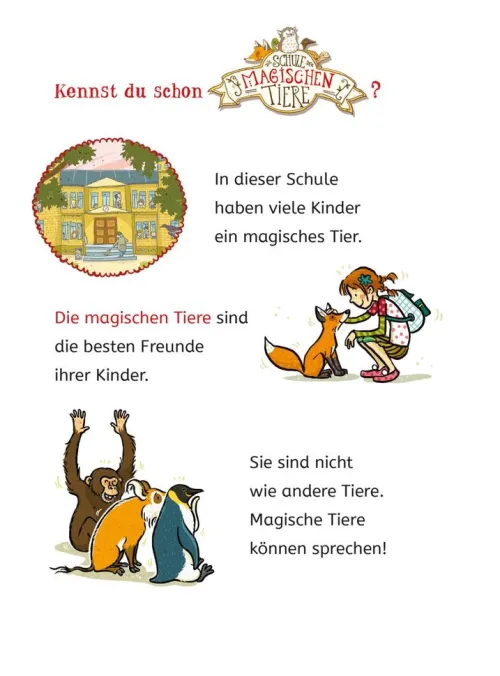 Kennst du schon SCHULE DER MAGISCHEN TIERE ?

In dieser Schule haben viele Kinder ein magisches Tier.

Die magischen Tiere sind die besten Freunde ihrer Kinder.

Sie sind nicht wie andere Tiere. Magische Tiere können sprechen!